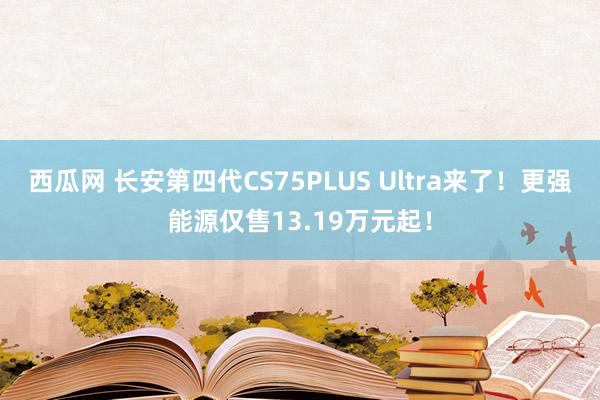 西瓜网 长安第四代CS75PLUS Ultra来了！更强能源仅售13.19万元起！